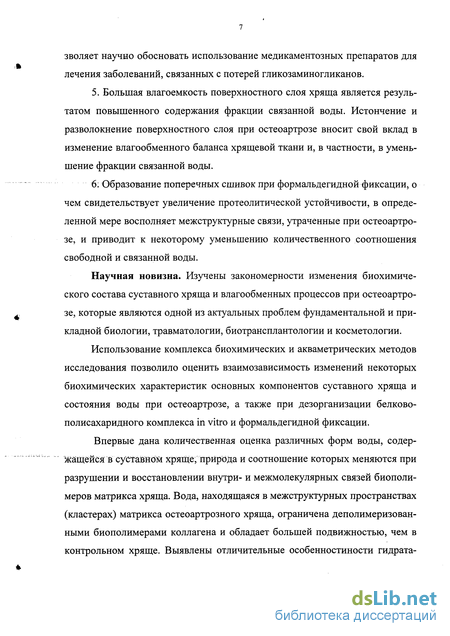 7

зволяет научно обосновать использование медикаментозных препаратов для лечения заболеваний, связанных с потерей гликозаминогликанов.

5. Большая влагоемкость поверхностного слоя хряща является результатом повышенного содержания фракции связанной воды. Истончение и разволокнение поверхностного слоя при остеоартрозе вносит свой вклад в изменение влагообменного баланса хрящевой ткани и, в частности, в уменьшение фракции связанной воды.

6. Образование поперечных сшивок при формальдегидной фиксации, о чем свидетельствует увеличение протеолитической устойчивости, в определенной мере восполняет межструктурные связи, утраченные при остеоартрозе, и приводит к некоторому уменьшению количественного соотношения свободной и связанной воды.

Научная новизна. Изучены закономерности изменения биохимического состава суставного хряща и влагообменных процессов при остеоартрозе, которые являются одной из актуальных проблем фундаментальной и прикладной биологии, травматологии, биотрансплантологии и косметологии.

Использование комплекса биохимических и акваметрических методов исследования позволило оценить взаимозависимость изменений некоторых биохимических характеристик основных компонентов суставного хряща и состояния воды при остеоартрозе, а также при дезорганизации белково-полисахаридного комплекса in vitro и формальдегидной фиксации.

Впервые дана количественная оценка различных форм воды, содержащейся в суставном хряще, природа и соотношение которых меняются при разрушении и восстановлении внутри- и межмолекулярных связей биополимеров матрикса хряща. Вода, находящаяся в межструктурных пространствах (кластерах) матрикса остеоартрозного хряща, ограничена деполимеризованными биополимерами коллагена и обладает большей подвижностью, чем в контрольном хряще. Выявлены отличительные особенностиности гидрата-

dsLib.net
библиотека диссертаций